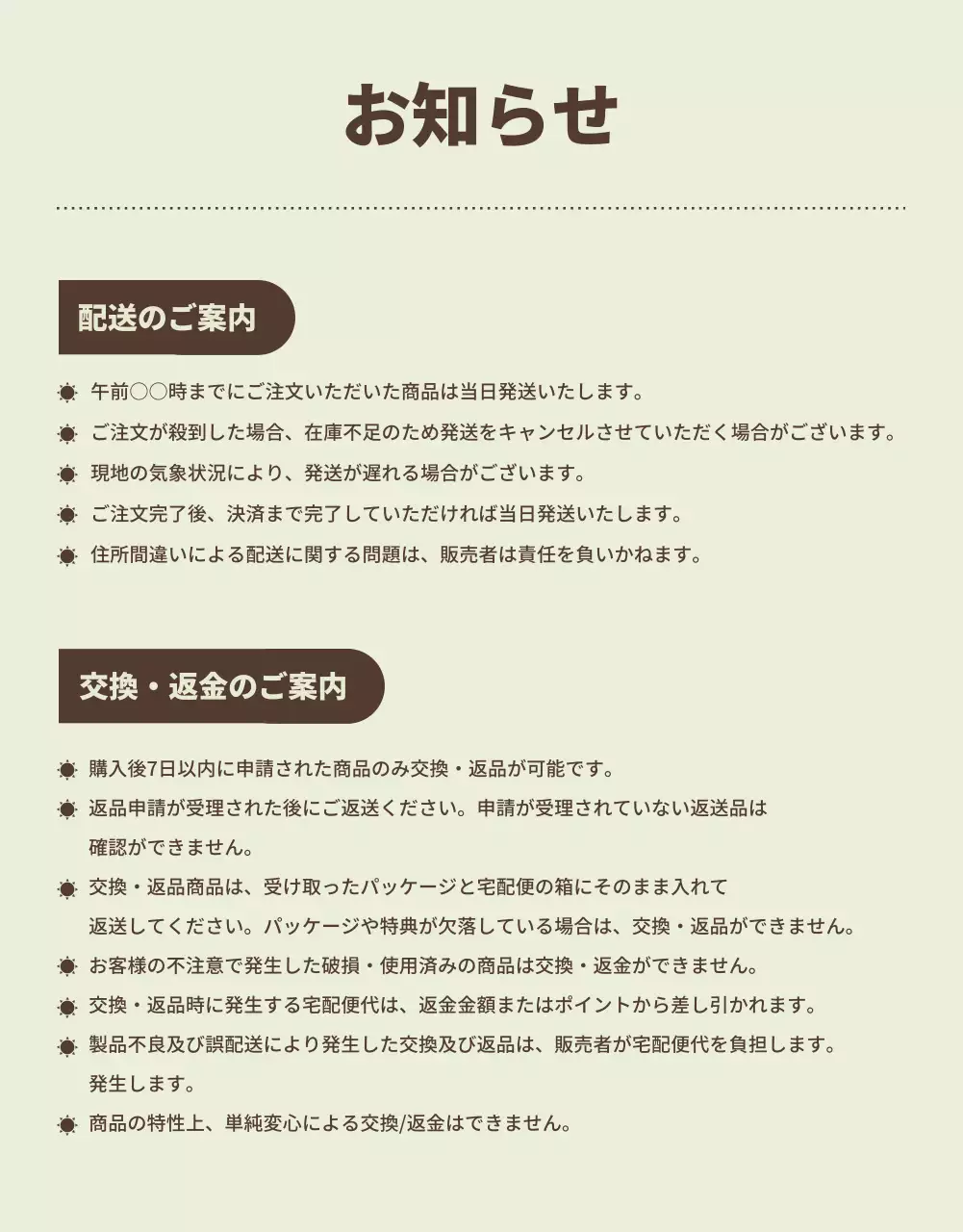 お知らせ

配送のご案内

午前○○時までにご注文いただいた商品は当日発送いたします。

ご注文が殺到した場合、在庫不足のため発送をキャンセルさせていただく場合がございます。

現地の気象状況により、発送が遅れる場合がございます。

ご注文完了後、決済まで完了していただければ当日発送いたします。

住所間違いによる配送に関する問題は、販売者は責任を負いかねます。

交換・返金のご案内

購入後7日以内に申請された商品のみ交換・返品が可能です。

返品申請が受理された後にご返送ください。申請が受理されていない返送品は確認ができません。

交換・返品商品は、受け取ったパッケージと宅配便の箱にそのまま入れて返送してください。パッケージや特典が欠落している場合は、交換・返品ができません。

お客様の不注意で発生した破損・使用済みの商品は交換・返金ができません。

交換・返品時に発生する宅配便代は、返金金額またはポイントから差し引かれます。

製品不良及び誤配送により発生した交換及び返品は、販売者が宅配便代を負担します。発生します。

商品の特性上、単純変心による交換/返金はできません。